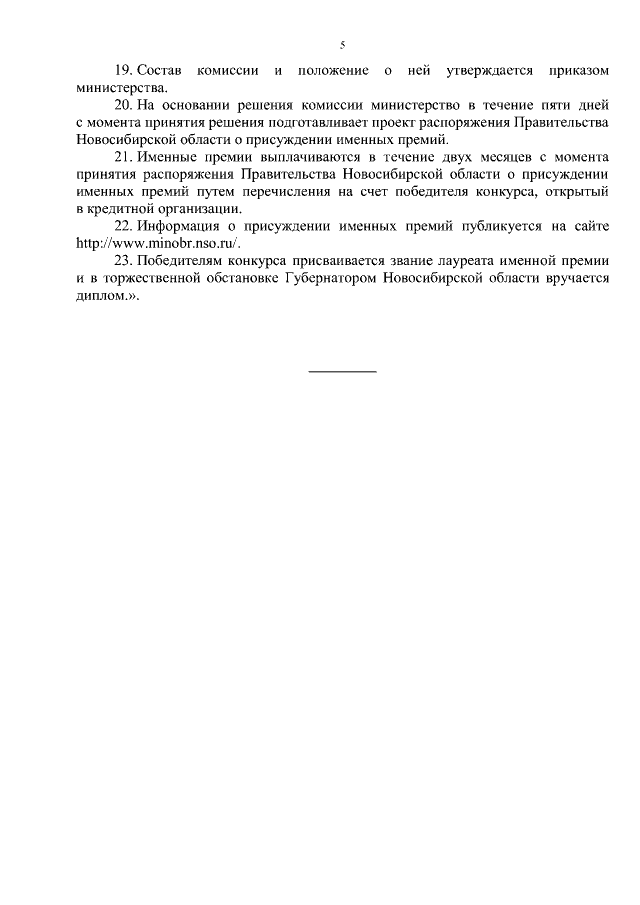 5

19. Состав комиссии и положение о ней утверждается приказом министерства.

20. На основании решения комиссии министерство в течение пяти дней с момента принятия решения подготавливает проект распоряжения Правительства Новосибирской области о присуждении именных премий.

21. Именные премии выплачиваются в течение двух месяцев с момента принятия распоряжения Правительства Новосибирской области о присуждении именных премий путем перечисления на счет победителя конкурса, открытый в кредитной организации.

22. Информация о присуждении именных премий публикуется на сайте http://www.minobr.nso.ru/.

23. Победителям конкурса присваивается звание лауреата именной премии и в торжественной обстановке Губернатором Новосибирской области вручается диплом.».